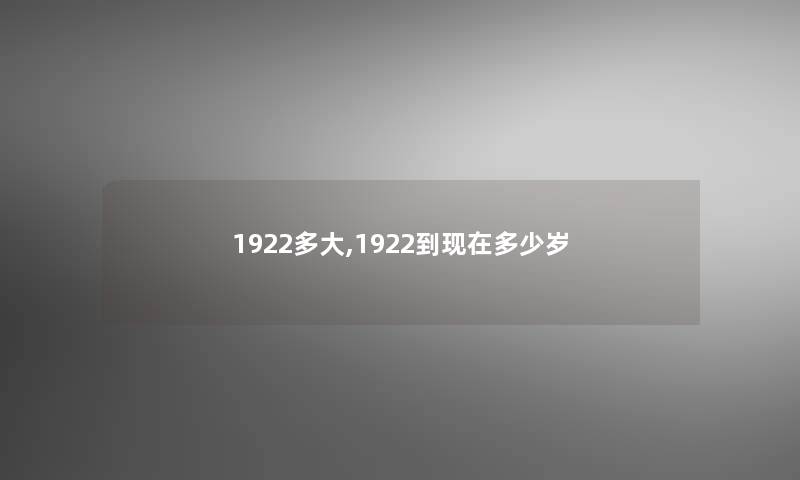 1922多大,1922到现在多少岁